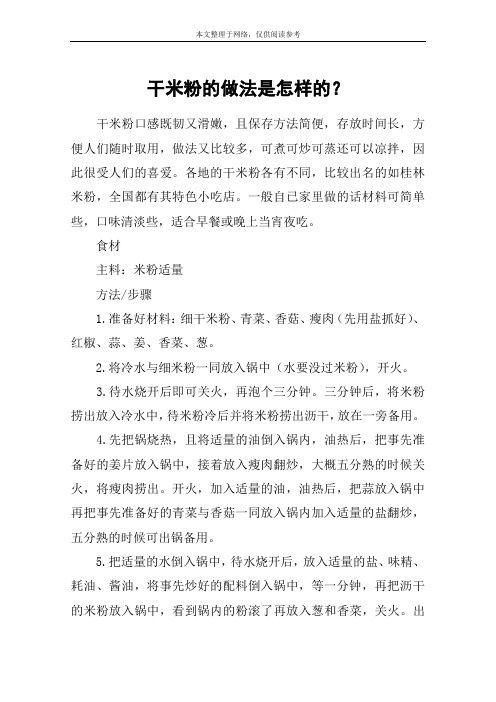 本文整理于网络，仅供阅读参考

干米粉的做法是怎样的？

干米粉口感既韧又滑嫩，且保存方法简便，存放时间长，方便人们随时取用，做法又比较多，可煮可炒可蒸还可以凉拌，因此很受人们的喜爱。各地的干米粉各有不同，比较出名的如桂林米粉，全国都有其特色小吃店。一般自己家里做的话材料可简单些，口味清淡些，适合早餐或晚上当宵夜吃。

食材

主料：米粉适量

方法/步骤

1.准备好材料：细干米粉、青菜、香菇、瘦肉（先用盐抓好）、红椒、蒜、姜、香菜、葱。

2.将冷水与细米粉一同放入锅中（水要没过米粉），开火。

3.待水烧开后即可关火，再泡个三分钟。三分钟后，将米粉捞出放入冷水中，待米粉冷后并将米粉捞出沥干，放在一旁备用。

4.先把锅烧热，且将适量的油倒入锅内，油热后，把事先准备好的姜片放入锅中，接着放入瘦肉翻炒，大概五分熟的时候关火，将瘦肉捞出。开火，加入适量的油，油热后，把蒜放入锅中再把事先准备好的青菜与香菇一同放入锅内加入适量的盐翻炒，五分熟的时候可出锅备用。

5.把适量的水倒入锅中，待水烧开后，放入适量的盐、味精、耗油、酱油，将事先炒好的配料倒入锅中，等一分钟，再把沥干的米粉放入锅中，看到锅内的粉滚了再放入葱和香菜，关火。出